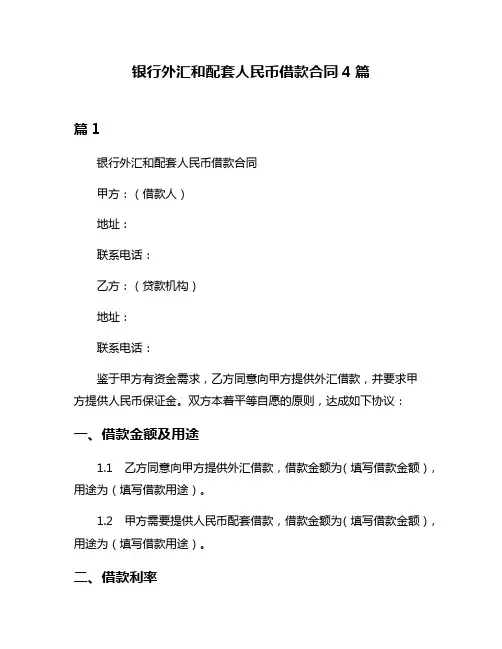 银行外汇和配套人民币借款合同 4 篇

篇 1

银行外汇和配套人民币借款合同

甲方：（借款人）

地址：

联系电话：

乙方：（贷款机构）

地址：

联系电话：

鉴于甲方有资金需求，乙方同意向甲方提供外汇借款，并要求甲方提供人民币保证金。双方本着平等自愿的原则，达成如下协议：

一、借款金额及用途

1.1　乙方同意向甲方提供外汇借款，借款金额为（填写借款金额），用途为（填写借款用途）。

1.2　甲方需要提供人民币配套借款，借款金额为（填写借款金额），用途为（填写借款用途）。

二、借款利率